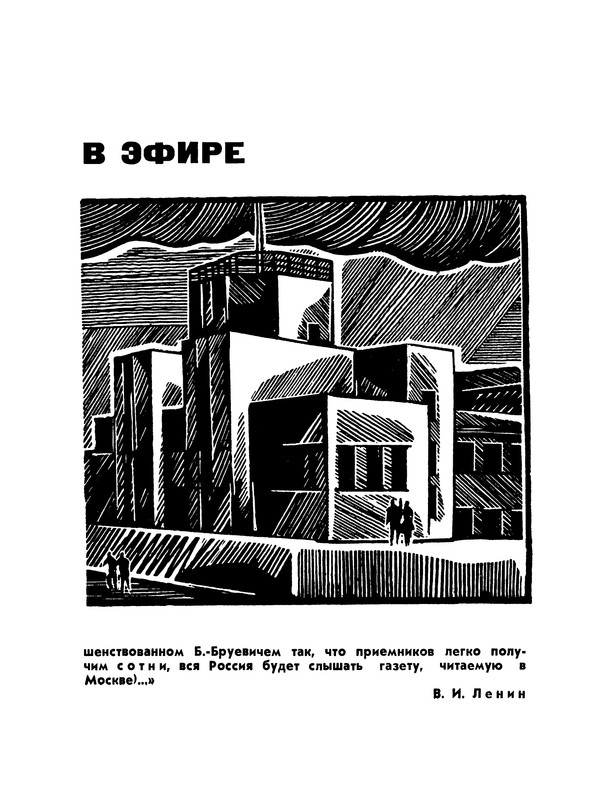 В ЭФИРЕ

шенствованном Б.-Бруевичем так, что приемников легко получим сотни, вся Россия будет слышать газету, читаемую в Москве)...»

В. И. Ленин